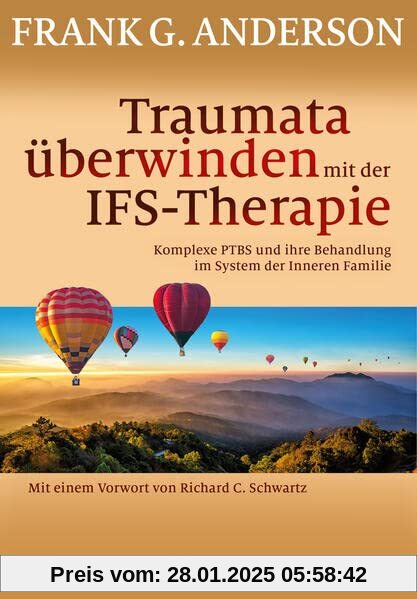 FRANK G. ANDERSON

Traumata überwinden mit der IFS-Therapie

Komplexe PTBS und ihre Behandlung im System der Inneren Familie

Mit einem Vorwort von Richard C. Schwartz

Preis vom: 28.01.2025 05:58:42